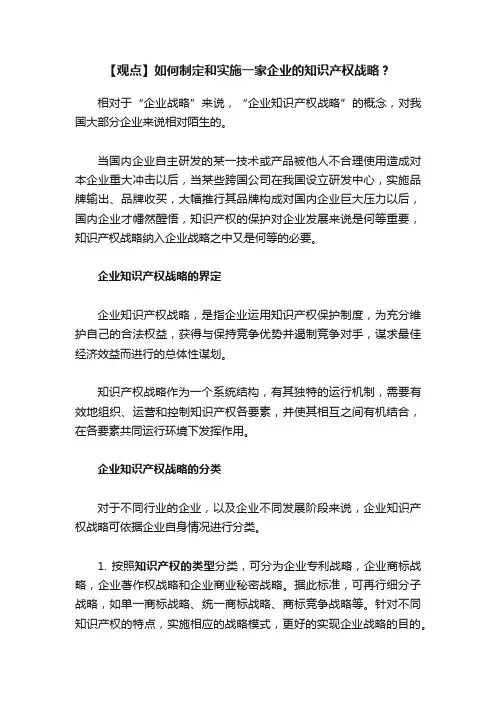 【观点】如何制定和实施一家企业的知识产权战略？

相对于“企业战略”来说，“企业知识产权战略”的概念，对我国大部分企业来说相对陌生的。

当国内企业自主研发的某一技术或产品被他人不合理使用造成对本企业重大冲击以后，当某些跨国公司在我国设立研发中心，实施品牌输出、品牌收买，大幅推行其品牌构成对国内企业巨大压力以后，国内企业才幡然醒悟，知识产权的保护对企业发展来说是何等重要，知识产权战略纳入企业战略之中又是何等的必要。

企业知识产权战略的界定

企业知识产权战略，是指企业运用知识产权保护制度，为充分维护自己的合法权益，获得与保持竞争优势并遏制竞争对手，谋求最佳经济效益而进行的总体性谋划。

知识产权战略作为一个系统结构，有其独特的运行机制，需要有效地组织、运营和控制知识产权各要素，并使其相互之间有机结合，在各要素共同运行环境下发挥作用。

企业知识产权战略的分类

对于不同行业的企业，以及企业不同发展阶段来说，企业知识产权战略可依据企业自身情况进行分类。

1. 按照知识产权的类型分类，可分为企业专利战略，企业商标战略，企业著作权战略和企业商业秘密战略。据此标准，可再行细分子战略，如单一商标战略、统一商标战略、商标竞争战略等。针对不同知识产权的特点，实施相应的战略模式，更好的实现企业战略的目的。